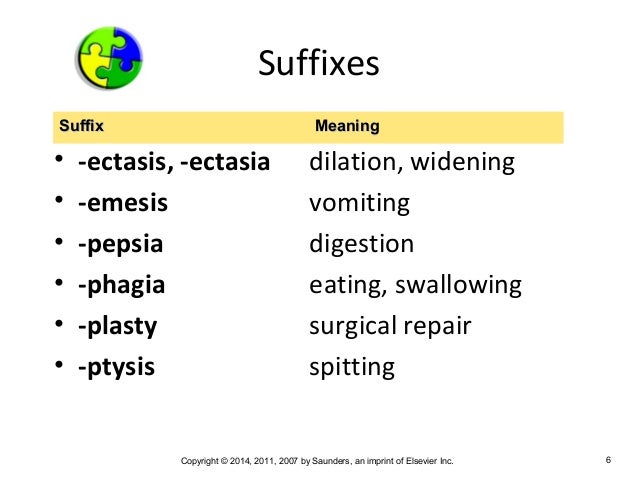 Suffixes

| Suffix | Meaning |
|---|---|
| • -ectasis, -ectasia | dilation, widening |
| • -emesis | vomiting |
| • -pepsia | digestion |
| • -phagia | eating, swallowing |
| • -plasty | surgical repair |
| • -ptysis | spitting |

Copyright © 2014, 2011, 2007 by Saunders, an imprint of Elsevier Inc.

6